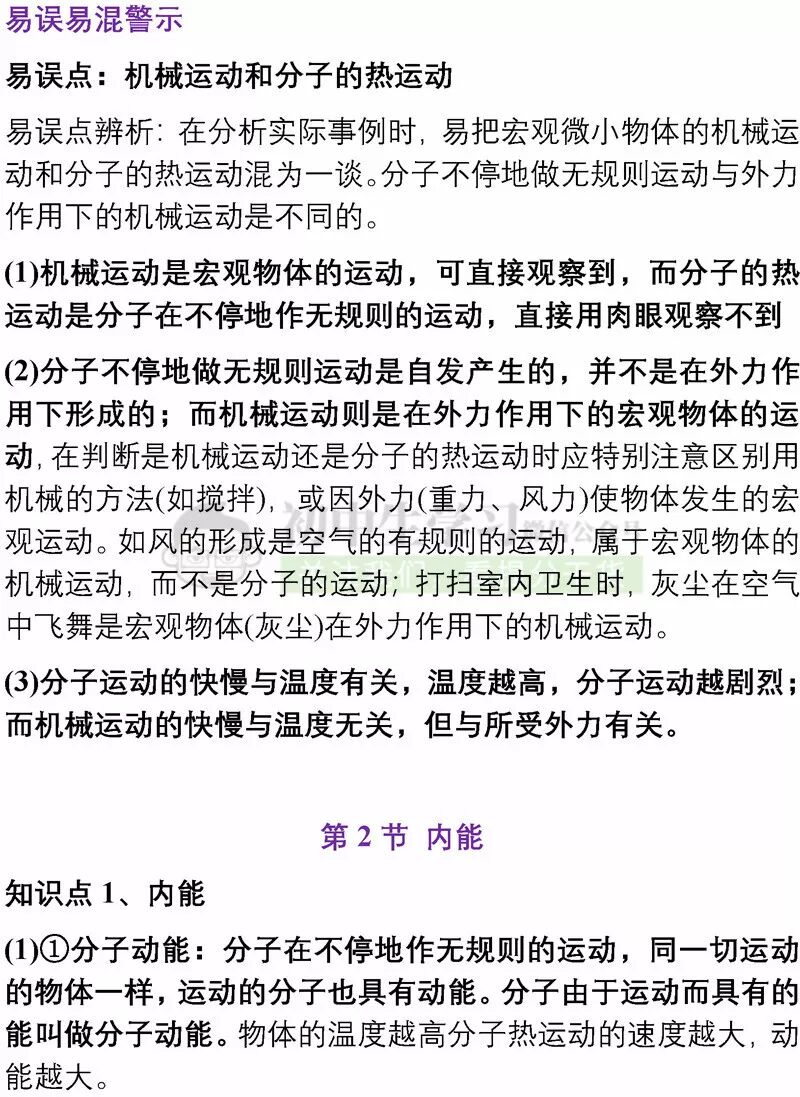 易误易混警示

易误点：机械运动和分子的热运动

易误点辨析：在分析实际事例时，易把宏观微小物体的机械运动和分子的热运动混为一谈。分子不停地做无规则运动与外力作用下的机械运动是不同的。

(1)机械运动是宏观物体的运动，可直接观察到，而分子的热运动是分子在不停地作无规则的运动，直接用肉眼观察不到

(2)分子不停地做无规则运动是自发产生的，并不是在外力作用下形成的；而机械运动则是在外力作用下的宏观物体的运动，在判断是机械运动还是分子的热运动时应特别注意区别用机械的方法(如搅拌)，或因外力(重力、风力)使物体发生的宏观运动。如风的形成是空气的有规则的运动，属于宏观物体的机械运动，而不是分子的运动；打扫室内卫生时，灰尘在空气中飞舞是宏观物体(灰尘)在外力作用下的机械运动。

(3)分子运动的快慢与温度有关，温度越高，分子运动越剧烈；而机械运动的快慢与温度无关，但与所受外力有关。

第 2 节 内能

知识点 1、内能

(1)①分子动能：分子在不停地作无规则的运动，同一切运动的物体一样，运动的分子也具有动能。分子由于运动而具有的能叫做分子动能。物体的温度越高分子热运动的速度越大，动能越大。